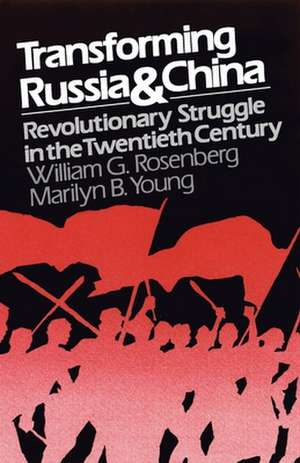 Transforming Russia & China

Revolutionary Struggle in the Twentieth Century

William G. Rosenberg
Marilyn B. Young